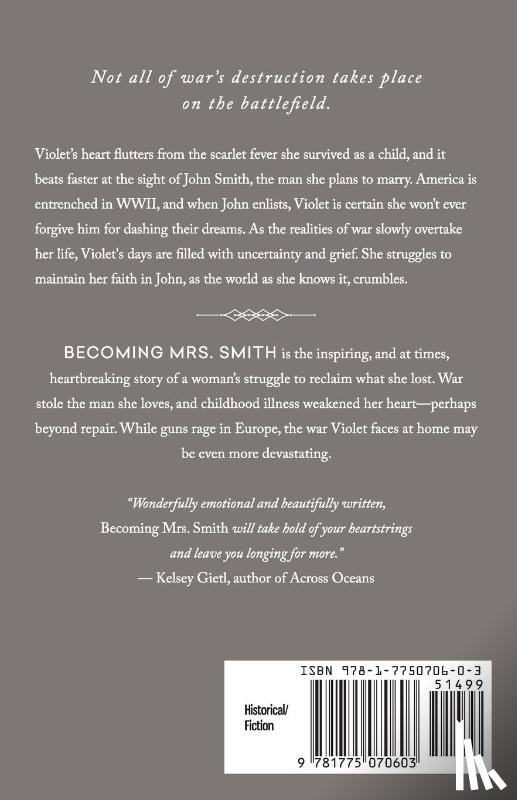 Not all of war's destruction takes place on the battlefield.

Violet's heart flutters from the scarlet fever she survived as a child, and it beats faster at the sight of John Smith, the man she plans to marry. America is entrenched in WWII, and when John enlists, Violet is certain she won't ever forgive him for dashing their dreams. As the realities of war slowly overtake her life, Violet's days are filled with uncertainty and grief. She struggles to maintain her faith in John, as the world as she knows it, crumbles.

BECOMING MRS. SMITH is the inspiring, and at times, heartbreaking story of a woman's struggle to reclaim what she lost. War stole the man she loves, and childhood illness weakened her heart—perhaps beyond repair. While guns rage in Europe, the war Violet faces at home may be even more devastating.

"Wonderfully emotional and beautifully written, Becoming Mrs. Smith will take hold of your heartstrings and leave you longing for more."
— Kelsey Gietl, author of Across Oceans

ISBN 978-1-7750706-0-3

51499

Historical/ Fiction

9 781775 070603